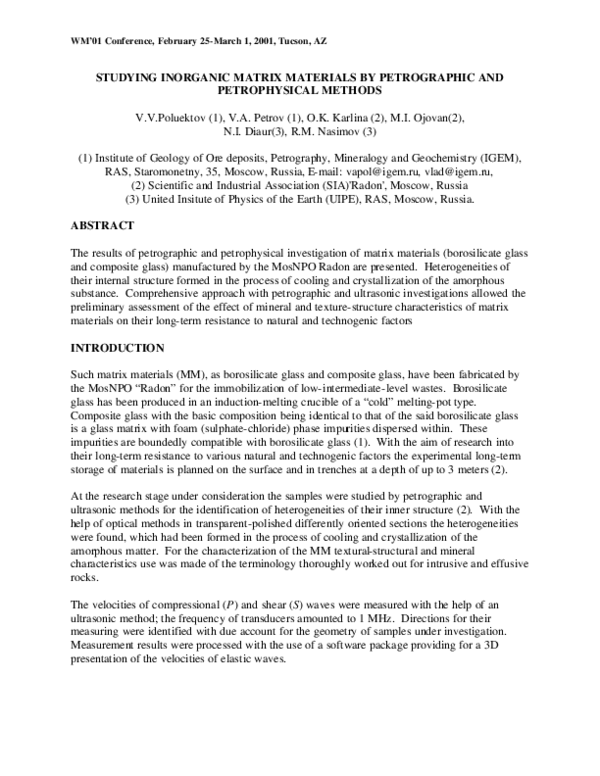 WM'01 Conference, February 25-March 1, 2001, Tucson, AZ

STUDYING INORGANIC MATRIX MATERIALS BY PETROGRAPHIC AND PETROPHYSICAL METHODS

V.V.Poluektov (1), V.A. Petrov (1), O.K. Karlina (2), M.I. Ojovan(2),
N.I. Diaur(3), R.M. Nasimov (3)

(1) Institute of Geology of Ore deposits, Petrography, Mineralogy and Geochemistry (IGEM),
RAS, Staromonetny, 35, Moscow, Russia, E-mail: vapol@igem.ru, vlad@igem.ru,
(2) Scientific and Industrial Association (SIA)'Radon', Moscow, Russia
(3) United Insitute of Physics of the Earth (UIPE), RAS, Moscow, Russia.

ABSTRACT

The results of petrographic and petrophysical investigation of matrix materials (borosilicate glass and composite glass) manufactured by the MosNPO Radon are presented. Heterogeneities of their internal structure formed in the process of cooling and crystallization of the amorphous substance. Comprehensive approach with petrographic and ultrasonic investigations allowed the preliminary assessment of the effect of mineral and texture-structure characteristics of matrix materials on their long-term resistance to natural and technogenic factors

INTRODUCTION

Such matrix materials (MM), as borosilicate glass and composite glass, have been fabricated by the MosNPO "Radon" for the immobilization of low-intermediate-level wastes. Borosilicate glass has been produced in an induction-melting crucible of a "cold" melting-pot type. Composite glass with the basic composition being identical to that of the said borosilicate glass is a glass matrix with foam (sulphate-chloride) phase impurities dispersed within. These impurities are boundedly compatible with borosilicate glass (1). With the aim of research into their long-term resistance to various natural and technogenic factors the experimental long-term storage of materials is planned on the surface and in trenches at a depth of up to 3 meters (2).

At the research stage under consideration the samples were studied by petrographic and ultrasonic methods for the identification of heterogeneities of their inner structure (2). With the help of optical methods in transparent-polished differently oriented sections the heterogeneities were found, which had been formed in the process of cooling and crystallization of the amorphous matter. For the characterization of the MM textural-structural and mineral characteristics use was made of the terminology thoroughly worked out for intrusive and effusive rocks.

The velocities of compressional (P) and shear (S) waves were measured with the help of an ultrasonic method; the frequency of transducers amounted to 1 MHz. Directions for their measuring were identified with due account for the geometry of samples under investigation. Measurement results were processed with the use of a software package providing for a 3D presentation of the velocities of elastic waves.